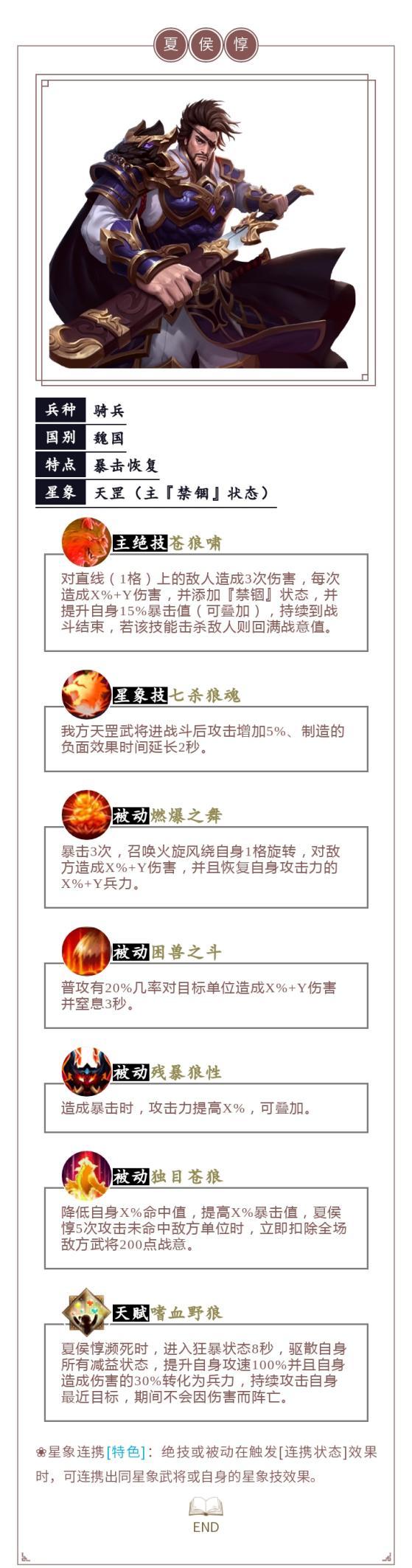 夏侯惇

兵种 骑兵
国别 魏国
特点 暴击恢复
星象 天罡（主『禁锢』状态）

主绝技苍狼啸

对直线（1格）上的敌人造成3次伤害，每次造成X%+Y伤害，并添加『禁锢』状态，并提升自身15%暴击值（可叠加），持续到战斗结束，若该技能击杀敌人则回满战意值。

星象技七杀狼魂

我方天罡武将进战斗后攻击增加5%、制造的负面效果时间延长2秒。

被动燃爆之舞

暴击3次，召唤火旋风绕自身1格旋转，对敌方造成X%+Y伤害，并且恢复自身攻击力的X%+Y兵力。

被动困兽之斗

普攻有20%几率对目标单位造成X%+Y伤害并窒息3秒。

被动残暴狼性

造成暴击时，攻击力提高X%，可叠加。

被动独目苍狼

降低自身X%命中值，提高X%暴击值，夏侯惇5次攻击未命中敌方单位时，立即扣除全场敌方武将200点战意。

天赋嗜血野狼

夏侯惇濒死时，进入狂暴状态8秒，驱散自身所有减益状态，提升自身攻速100%并且自身造成伤害的30%转化为兵力，持续攻击自身最近目标，期间不会因伤害而阵亡。

❀星象连携[特色]：绝技或被动在触发[连携状态]效果时，可连携出同星象武将或自身的星象技效果。

END